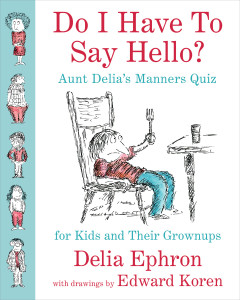 Do I Have To Say Hello?

Aunt Delia's Manners Quiz

for Kids and Their Grownups

Delia Ephron

with drawings by Edward Koren